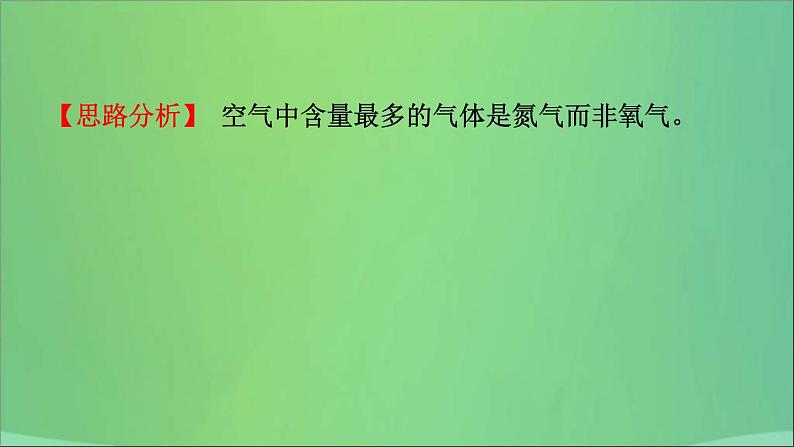 【思路分析】 空气中含量最多的气体是氮气而非氧气。